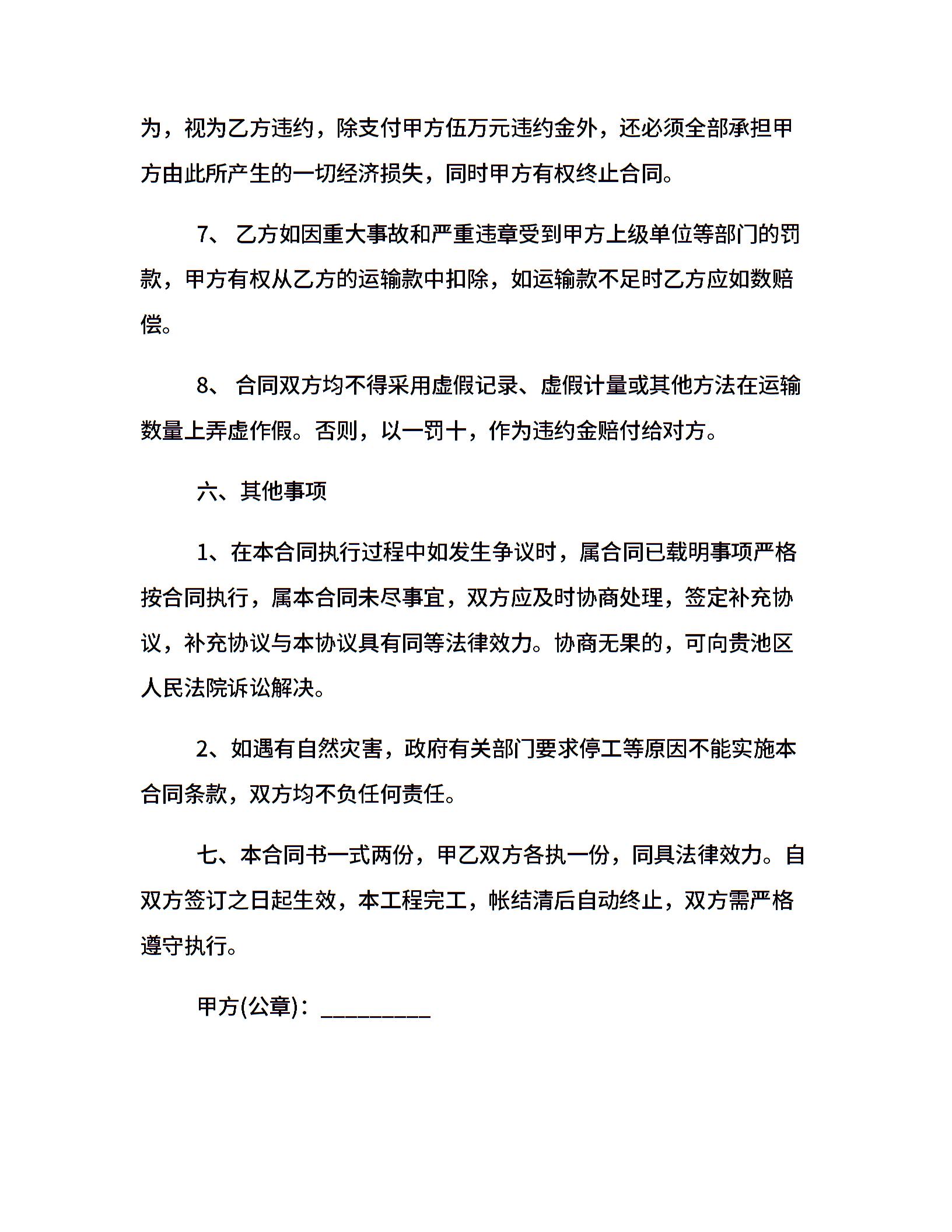 为，视为乙方违约，除支付甲方伍万元违约金外，还必须全部承担甲方由此所产生的一切经济损失，同时甲方有权终止合同。

7、 乙方如因重大事故和严重违章受到甲方上级单位等部门的罚款，甲方有权从乙方的运输款中扣除，如运输款不足时乙方应如数赔偿。

8、 合同双方均不得采用虚假记录、虚假计量或其他方法在运输数量上弄虚作假。否则，以一罚十，作为违约金赔付给对方。

六、其他事项

1、在本合同执行过程中如发生争议时，属合同已载明事项严格按合同执行，属本合同未尽事宜，双方应及时协商处理，签定补充协议，补充协议与本协议具有同等法律效力。协商无果的，可向贵池区人民法院诉讼解决。

2、如遇有自然灾害，政府有关部门要求停工等原因不能实施本合同条款，双方均不负任何责任。

七、本合同书一式两份，甲乙双方各执一份，同具法律效力。自双方签订之日起生效，本工程完工，帐结清后自动终止，双方需严格遵守执行。

甲方(公章)：_________